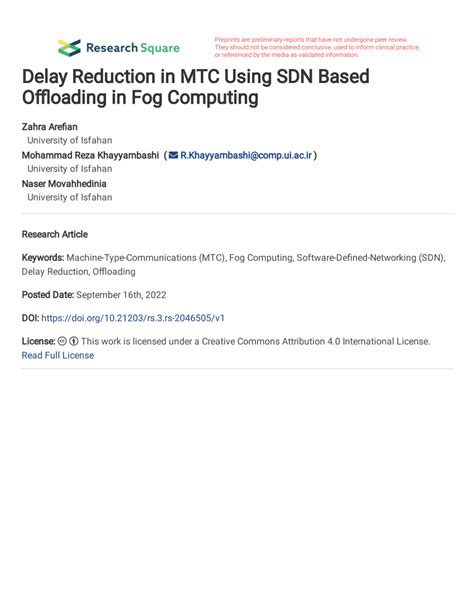 Research Square

Preprints are preliminary reports that have not undergone peer review. They should not be considered conclusive, used to inform clinical practice, or referenced by the media as validated information.

Delay Reduction in MTC Using SDN Based Offloading in Fog Computing

Zahra Arefian
University of Isfahan
Mohammad Reza Khayyambashi ( R.Khayyambashi@comp.ui.ac.ir )
University of Isfahan
Naser Movahhedinia
University of Isfahan

Research Article

Keywords: Machine-Type-Communications (MTC), Fog Computing, Software-Defined-Networking (SDN), Delay Reduction, Offloading

Posted Date: September 16th, 2022

DOI: https://doi.org/10.21203/rs.3.rs-2046505/v1

License: This work is licensed under a Creative Commons Attribution 4.0 International License.
Read Full License